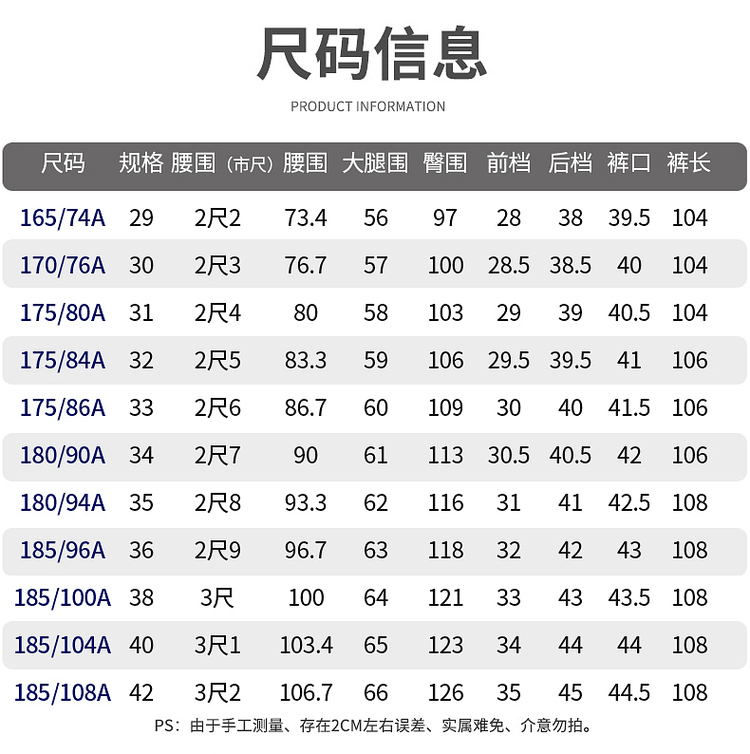 尺码信息

PRODUCT INFORMATION

| 尺码 | 规格 | 腰围（市尺） | 腰围 | 大腿围 | 臀围 | 前档 | 后档 | 裤口 | 裤长 |
|---|---|---|---|---|---|---|---|---|---|
| 165/74A | 29 | 2尺2 | 73.4 | 56 | 97 | 28 | 38 | 39.5 | 104 |
| 170/76A | 30 | 2尺3 | 76.7 | 57 | 100 | 28.5 | 38.5 | 40 | 104 |
| 175/80A | 31 | 2尺4 | 80 | 58 | 103 | 29 | 39 | 40.5 | 104 |
| 175/84A | 32 | 2尺5 | 83.3 | 59 | 106 | 29.5 | 39.5 | 41 | 106 |
| 175/86A | 33 | 2尺6 | 86.7 | 60 | 109 | 30 | 40 | 41.5 | 106 |
| 180/90A | 34 | 2尺7 | 90 | 61 | 113 | 30.5 | 40.5 | 42 | 106 |
| 180/94A | 35 | 2尺8 | 93.3 | 62 | 116 | 31 | 41 | 42.5 | 108 |
| 185/96A | 36 | 2尺9 | 96.7 | 63 | 118 | 32 | 42 | 43 | 108 |
| 185/100A | 38 | 3尺 | 100 | 64 | 121 | 33 | 43 | 43.5 | 108 |
| 185/104A | 40 | 3尺1 | 103.4 | 65 | 123 | 34 | 44 | 44 | 108 |
| 185/108A | 42 | 3尺2 | 106.7 | 66 | 126 | 35 | 45 | 44.5 | 108 |

PS：由于手工测量、存在2CM左右误差、实属难免、介意勿拍。